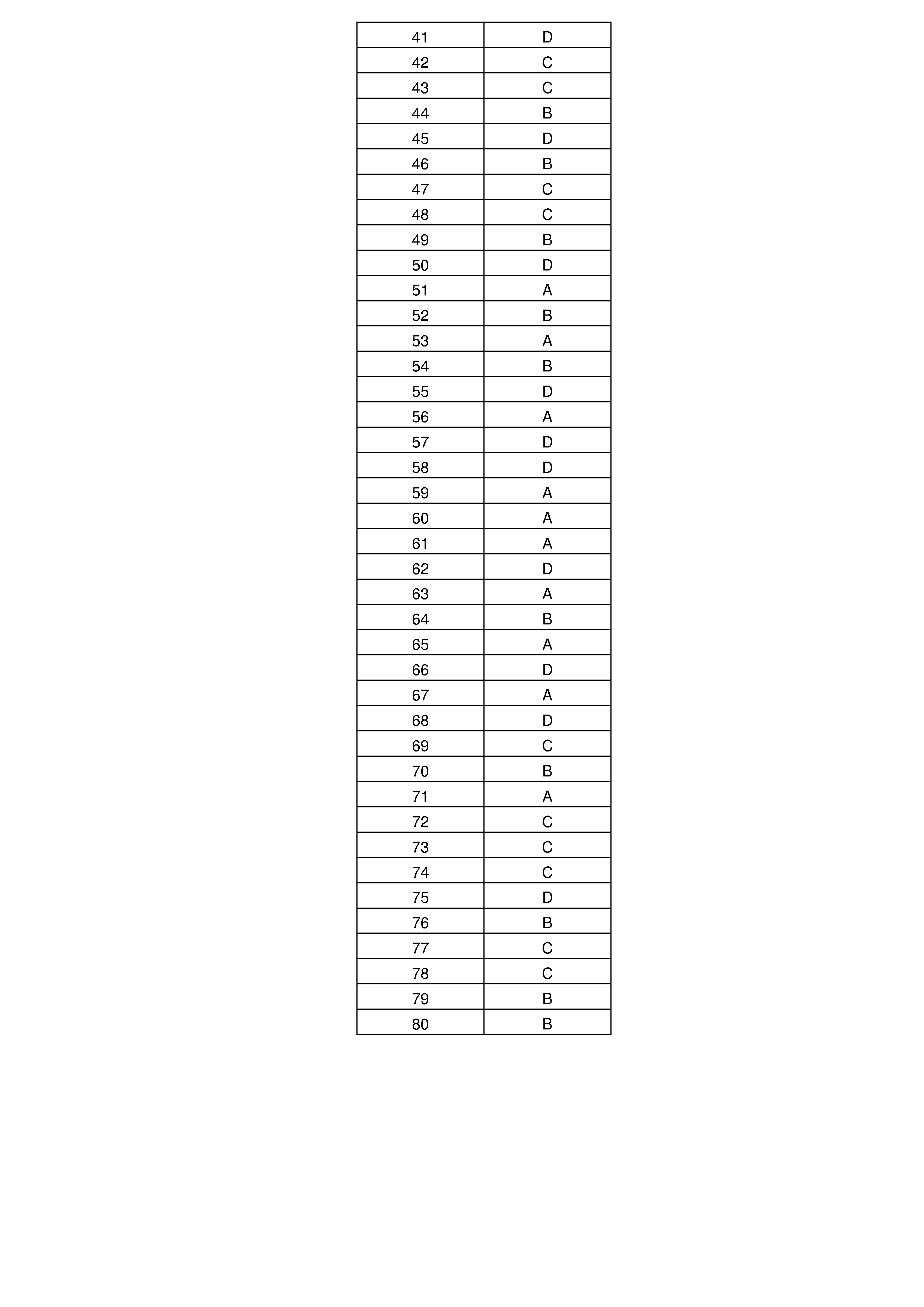 | 41 | D |
|---|---|
| 42 | C |
| 43 | C |
| 44 | B |
| 45 | D |
| 46 | B |
| 47 | C |
| 48 | C |
| 49 | B |
| 50 | D |
| 51 | A |
| 52 | B |
| 53 | A |
| 54 | B |
| 55 | D |
| 56 | A |
| 57 | D |
| 58 | D |
| 59 | A |
| 60 | A |
| 61 | A |
| 62 | D |
| 63 | A |
| 64 | B |
| 65 | A |
| 66 | D |
| 67 | A |
| 68 | D |
| 69 | C |
| 70 | B |
| 71 | A |
| 72 | C |
| 73 | C |
| 74 | C |
| 75 | D |
| 76 | B |
| 77 | C |
| 78 | C |
| 79 | B |
| 80 | B |